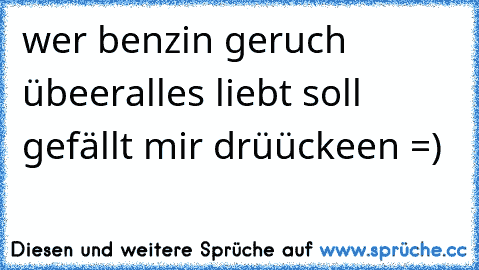 wer benzin geruch übeeralles liebt soll gefällt mir drüückeen =)

Diesen und weitere Sprüche auf www.sprüche.cc